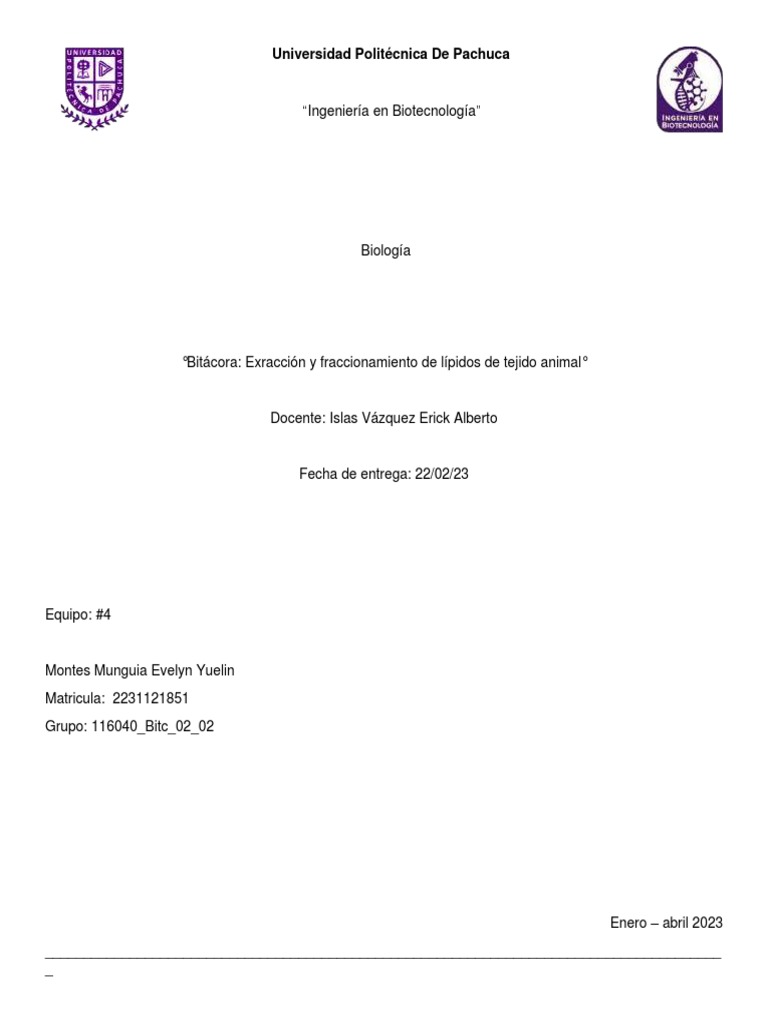 UNIVERSIDAD POLITÉCNICA DE PACHUCA

Universidad Politécnica De Pachuca

INGENIERÍA EN BIOTECNOLOGÍA

"Ingeniería en Biotecnología"

Biología

°Bitácora: Exracción y fraccionamiento de lípidos de tejido animal°

Docente: Islas Vázquez Erick Alberto

Fecha de entrega: 22/02/23

Equipo: #4

Montes Munguia Evelyn Yuelin
Matricula: 2231121851
Grupo: 116040_Bitc_02_02

Enero – abril 2023